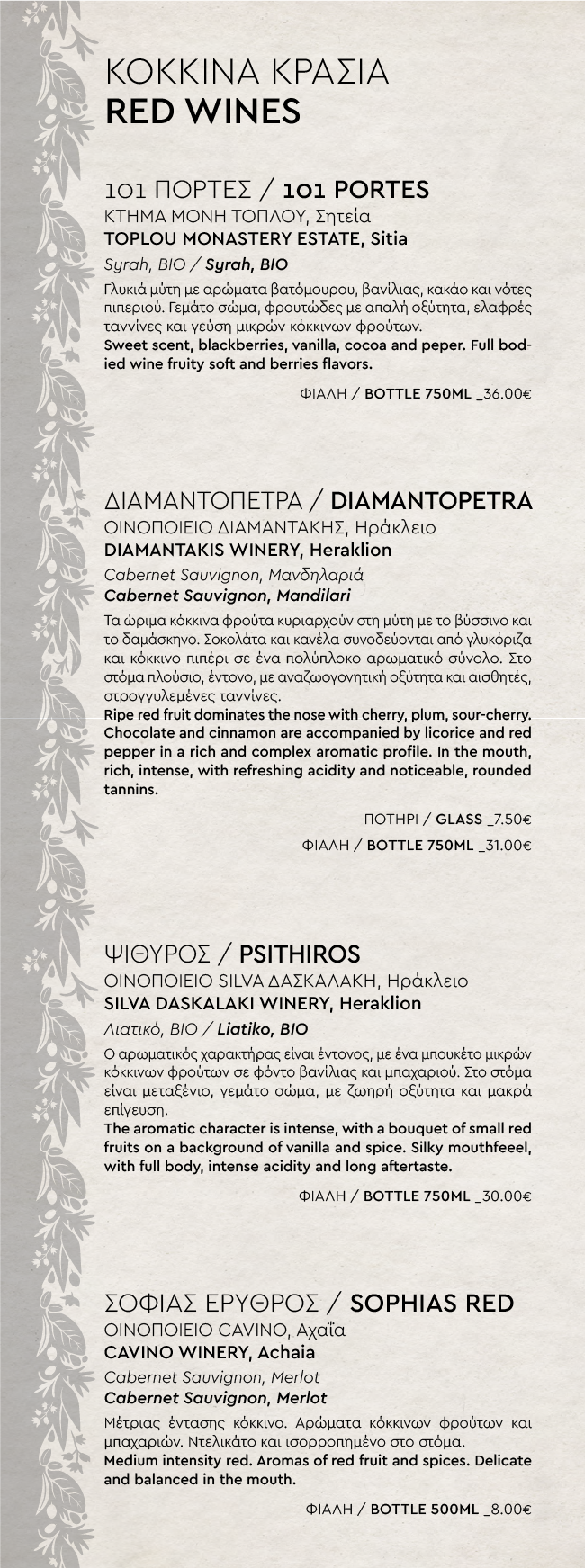 ΚΟΚΚΙΝΑ ΚΡΑΣΙΑ
RED WINES

101 ΠΟΡΤΕΣ / 101 PORTES
ΚΤΗΜΑ ΜΟΝΗ ΤΟΠΛΟΥ, Σητεία
TOPLOU MONASTERY ESTATE, Sitia
Syrah, BIO / Syrah, BIO
Γλυκιά μύτη με αρώματα βατόμουρου, βανίλιας, κακάο και νότες πιπεριού. Γεμάτο σώμα, φρουτώδες με απαλή οξύτητα, ελαφρές ταννίνες και γεύση μικρών κόκκινων φρούτων.
Sweet scent, blackberries, vanilla, cocoa and peper. Full bodied wine fruity soft and berries flavors.

ΦΙΑΛΗ / BOTTLE 750ML _36.00€

ΔΙΑΜΑΝΤΟΠΕΤΡΑ / DIAMANTOPETRA
ΟΙΝΟΠΟΙΕΙΟ ΔΙΑΜΑΝΤΑΚΗΣ, Ηράκλειο
DIAMANTAKIS WINERY, Heraklion
Cabernet Sauvignon, Μανδηλαριά
Cabernet Sauvignon, Mandilari
Τα ώριμα κόκκινα φρούτα κυριαρχούν στη μύτη με το βύσσινο και το δαμάσκηνο. Σοκολάτα και κανέλα συνοδεύονται από γλυκόριζα και κόκκινο πιπέρι σε ένα πολύπλοκο αρωματικό σύνολο. Στο στόμα πλούσιο, έντονο, με αναζωογονητική οξύτητα και αισθητές, στρογγυλεμένες ταννίνες.
Ripe red fruit dominates the nose with cherry, plum, sour-cherry. Chocolate and cinnamon are accompanied by licorice and red pepper in a rich and complex aromatic profile. In the mouth, rich, intense, with refreshing acidity and noticeable, rounded tannins.

ΠΟΤΗΡΙ / GLASS _7.50€
ΦΙΑΛΗ / BOTTLE 750ML _31.00€

ΨΙΘΥΡΟΣ / PSITHIROS
ΟΙΝΟΠΟΙΕΙΟ SILVA ΔΑΣΚΑΛΑΚΗ, Ηράκλειο
SILVA DASKALAKI WINERY, Heraklion
Λιατικό, BIO / Liatiko, BIO
Ο αρωματικός χαρακτήρας είναι έντονος, με ένα μπουκέτο μικρών κόκκινων φρούτων σε φόντο βανίλιας και μπαχαριού. Στο στόμα είναι μεταξένιο, γεμάτο σώμα, με ζωηρή οξύτητα και μακρά επίγευση.
The aromatic character is intense, with a bouquet of small red fruits on a background of vanilla and spice. Silky mouthfeeel, with full body, intense acidity and long aftertaste.

ΦΙΑΛΗ / BOTTLE 750ML _30.00€

ΣΟΦΙΑΣ ΕΡΥΘΡΟΣ / SOPHIAS RED
ΟΙΝΟΠΟΙΕΙΟ CAVINO, Αχαΐα
CAVINO WINERY, Achaia
Cabernet Sauvignon, Merlot
Cabernet Sauvignon, Merlot
Μέτριας έντασης κόκκινο. Αρώματα κόκκινων φρούτων και μπαχαριών. Ντελικάτο και ισορροπημένο στο στόμα.
Medium intensity red. Aromas of red fruit and spices. Delicate and balanced in the mouth.

ΦΙΑΛΗ / BOTTLE 500ML _8.00€